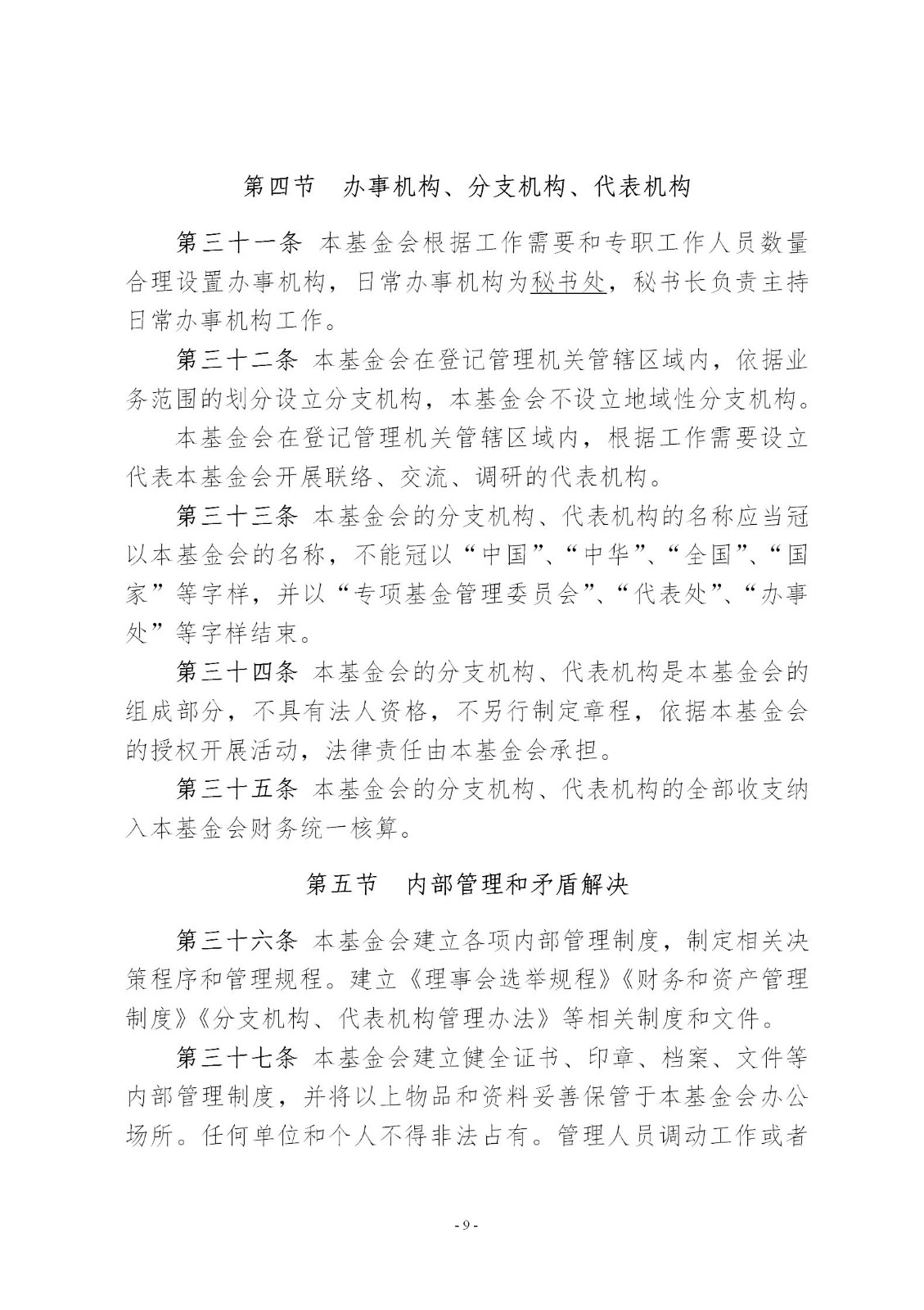 第四节　办事机构、分支机构、代表机构

第三十一条　本基金会根据工作需要和专职工作人员数量合理设置办事机构，日常办事机构为秘书处，秘书长负责主持日常办事机构工作。

第三十二条　本基金会在登记管理机关管辖区域内，依据业务范围的划分设立分支机构，本基金会不设立地域性分支机构。

本基金会在登记管理机关管辖区域内，根据工作需要设立代表本基金会开展联络、交流、调研的代表机构。

第三十三条　本基金会的分支机构、代表机构的名称应当冠以本基金会的名称，不能冠以“中国”、“中华”、“全国”、“国家”等字样，并以“专项基金管理委员会”、“代表处”、“办事处”等字样结束。

第三十四条　本基金会的分支机构、代表机构是本基金会的组成部分，不具有法人资格，不另行制定章程，依据本基金会的授权开展活动，法律责任由本基金会承担。

第三十五条　本基金会的分支机构、代表机构的全部收支纳入本基金会财务统一核算。

第五节　内部管理和矛盾解决

第三十六条　本基金会建立各项内部管理制度，制定相关决策程序和管理规程。建立《理事会选举规程》《财务和资产管理制度》《分支机构、代表机构管理办法》等相关制度和文件。

第三十七条　本基金会建立健全证书、印章、档案、文件等内部管理制度，并将以上物品和资料妥善保管于本基金会办公场所。任何单位和个人不得非法占有。管理人员调动工作或者

- 9 -